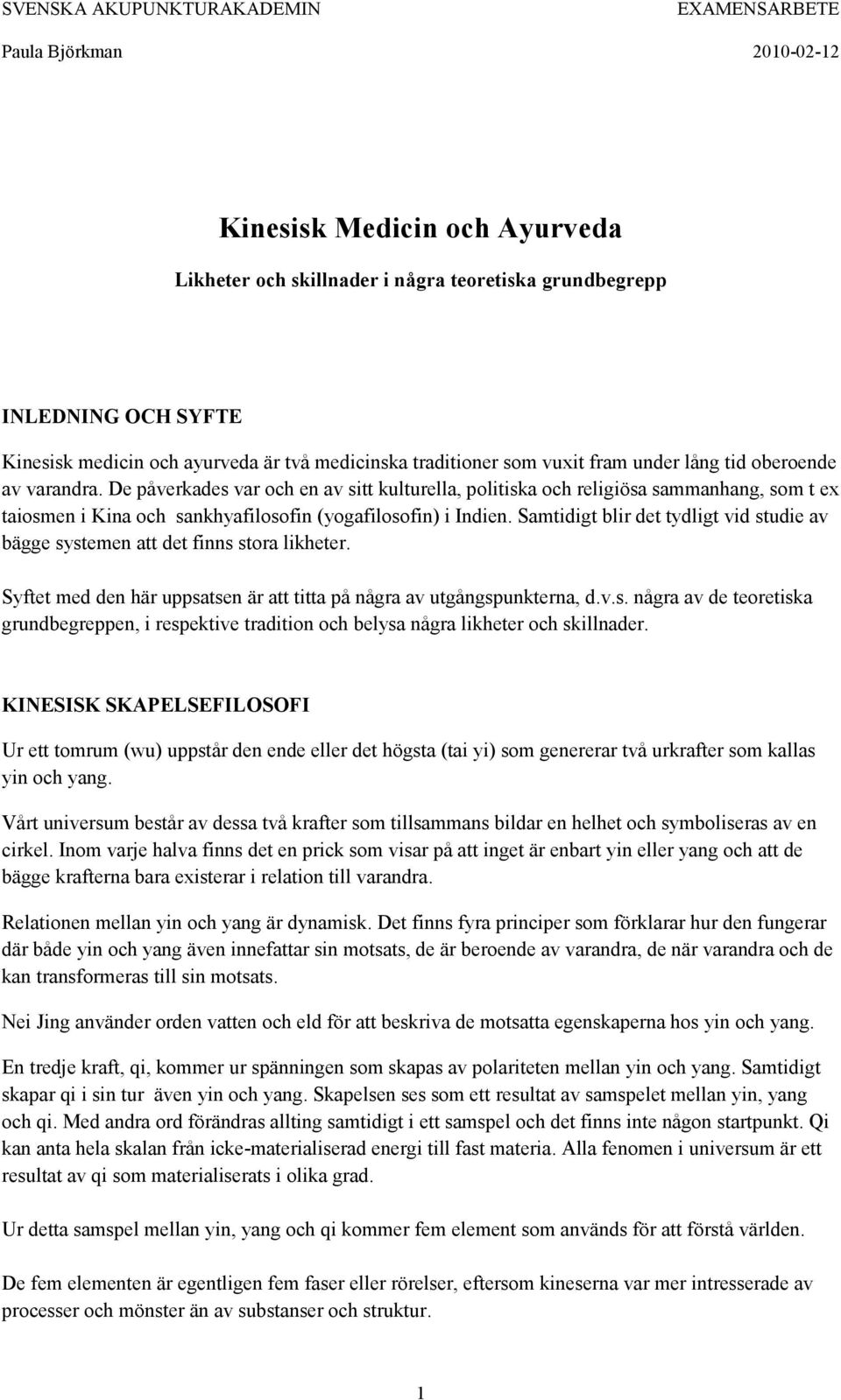 SVENSKA AKUPUNKTURAKADEMIN EXAMENSARBETE
Paula Björkman 2010-02-12

Kinesisk Medicin och Ayurveda

Likheter och skillnader i några teoretiska grundbegrepp

INLEDNING OCH SYFTE

Kinesisk medicin och ayurveda är två medicinska traditioner som vuxit fram under lång tid oberoende av varandra. De påverkades var och en av sitt kulturella, politiska och religiösa sammanhang, som t ex taiosmen i Kina och sankhyafilosofin (yogafilosofin) i Indien. Samtidigt blir det tydligt vid studie av bägge systemen att det finns stora likheter.

Syftet med den här uppsatsen är att titta på några av utgångspunkterna, d.v.s. några av de teoretiska grundbegreppen, i respektive tradition och belysa några likheter och skillnader.

KINESISK SKAPELSEFILOSOFI

Ur ett tomrum (wu) uppstår den ende eller det högsta (tai yi) som genererar två urkrafter som kallas yin och yang.

Vårt universum består av dessa två krafter som tillsammans bildar en helhet och symboliseras av en cirkel. Inom varje halva finns det en prick som visar på att inget är enbart yin eller yang och att de bägge krafterna bara existerar i relation till varandra.

Relationen mellan yin och yang är dynamisk. Det finns fyra principer som förklarar hur den fungerar där både yin och yang även innefattar sin motsats, de är beroende av varandra, de när varandra och de kan transformeras till sin motsats.

Nei Jing använder orden vatten och eld för att beskriva de motsatta egenskaperna hos yin och yang.

En tredje kraft, qi, kommer ur spänningen som skapas av polariteten mellan yin och yang. Samtidigt skapar qi i sin tur även yin och yang. Skapelsen ses som ett resultat av samspelet mellan yin, yang och qi. Med andra ord förändras allting samtidigt i ett samspel och det finns inte någon startpunkt. Qi kan anta hela skalan från icke-materialiserad energi till fast materia. Alla fenomen i universum är ett resultat av qi som materialiserats i olika grad.

Ur detta samspel mellan yin, yang och qi kommer fem element som används för att förstå världen.

De fem elementen är egentligen fem faser eller rörelser, eftersom kineserna var mer intresserade av processer och mönster än av substanser och struktur.

1